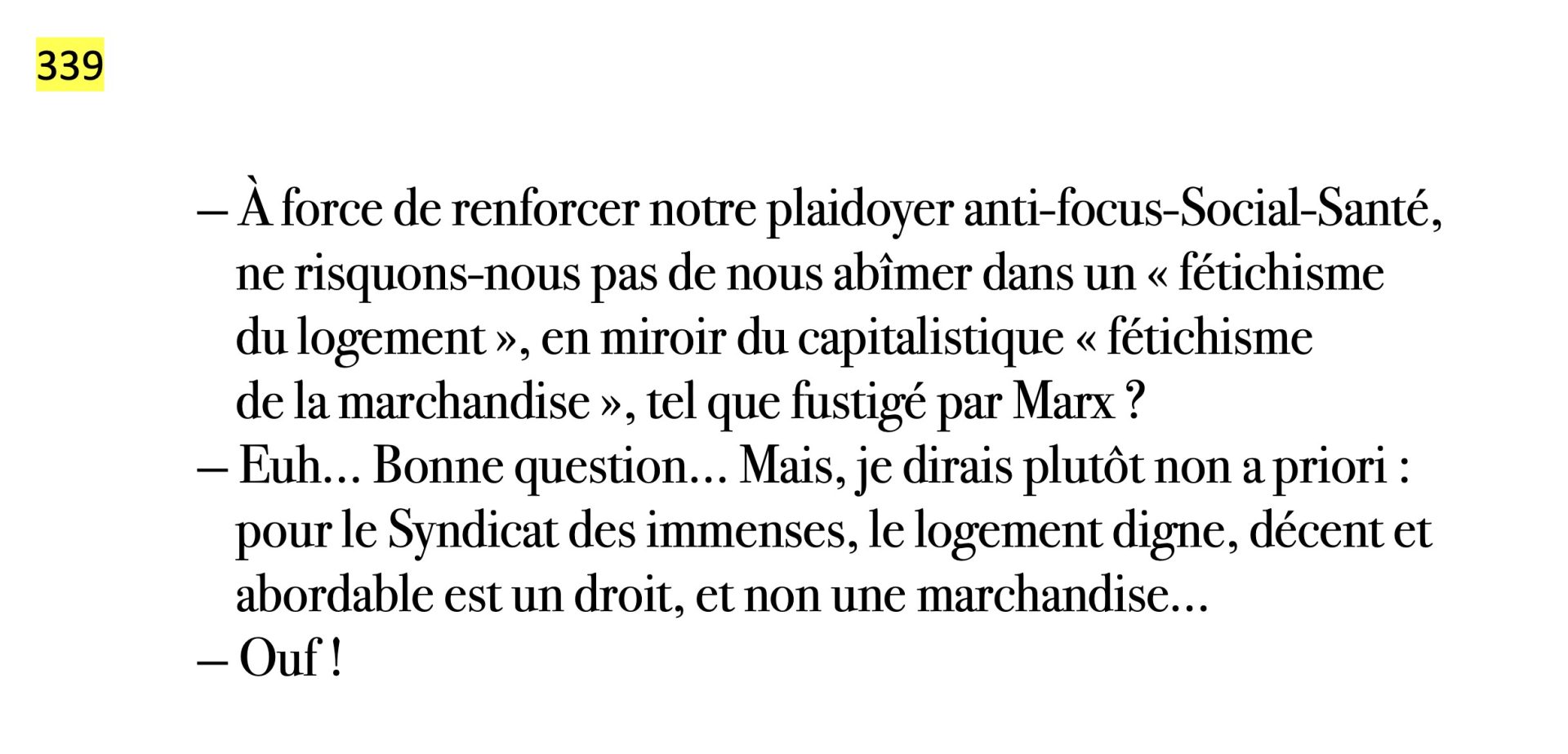 339

– À force de renforcer notre plaidoyer anti-focus-Social-Santé, ne risquons-nous pas de nous abîmer dans un « fétichisme du logement », en miroir du capitalistique « fétichisme de la marchandise », tel que fustigé par Marx ?
– Euh… Bonne question… Mais, je dirais plutôt non a priori : pour le Syndicat des immenses, le logement digne, décent et abordable est un droit, et non une marchandise…
– Ouf !